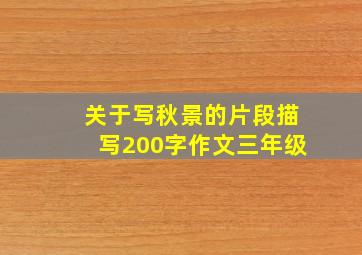 关于写秋景的片段描写200字作文三年级